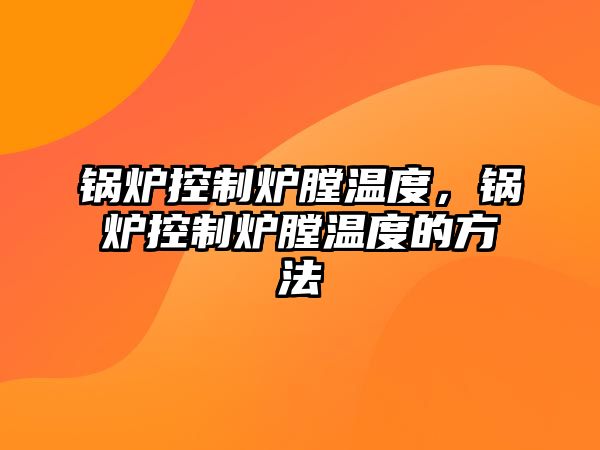 锅炉控制炉膛温度，锅炉控制炉膛温度的方法